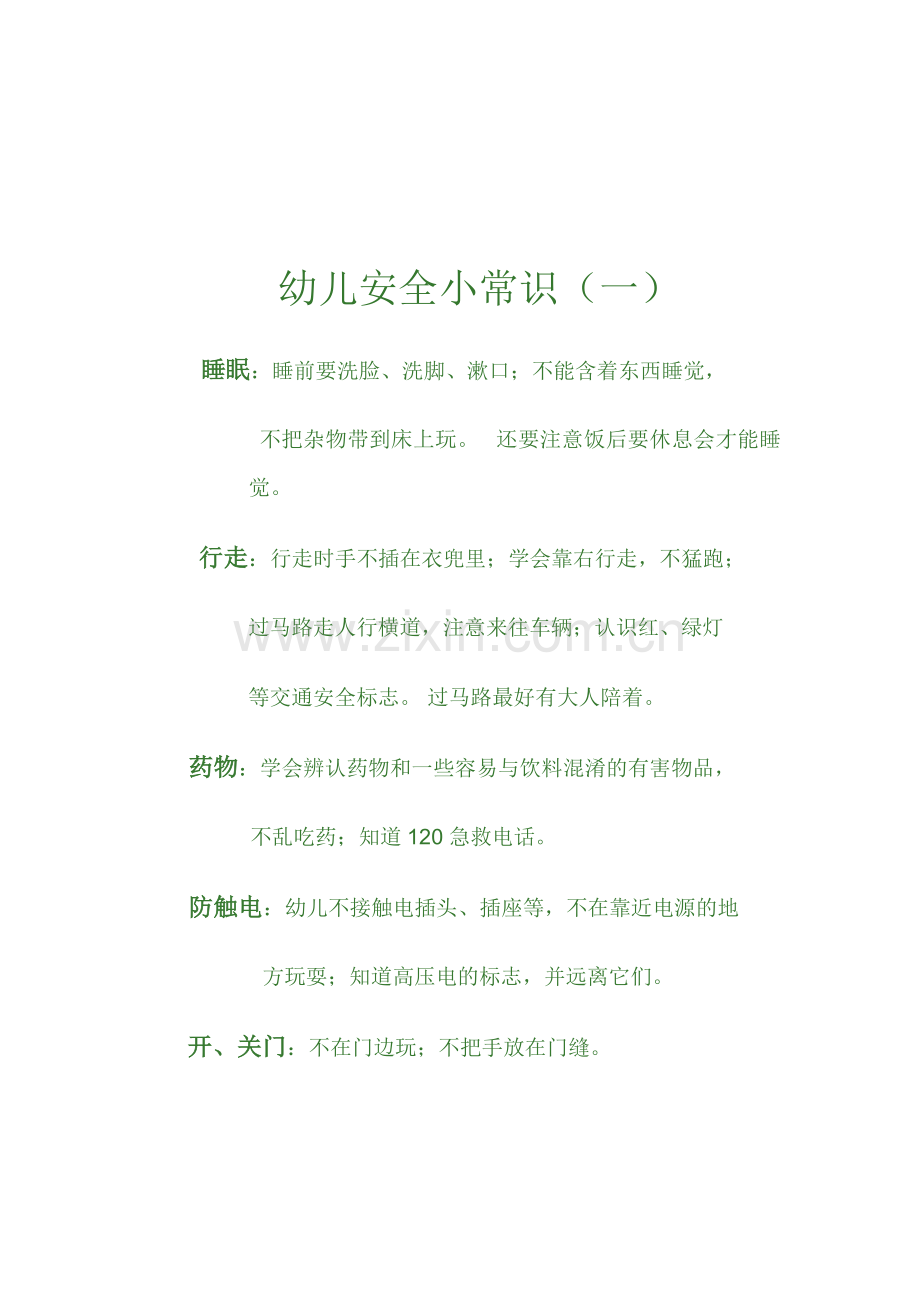 幼儿安全小常识（一）

睡眠：睡前要洗脸、洗脚、漱口；不能含着东西睡觉，不把杂物带到床上玩。 还要注意饭后要休息会才能睡觉。

行走：行走时手不插在衣兜里；学会靠右行走，不猛跑；过马路走人行横道，注意来往车辆；认识红、绿灯等交通安全标志。过马路最好有大人陪着。

药物：学会辨认药物和一些容易与饮料混淆的有害物品，不乱吃药；知道120急救电话。

防触电：幼儿不接触电插头、插座等，不在靠近电源的地方玩耍；知道高压电的标志，并远离它们。

开、关门：不在门边玩；不把手放在门缝。

www.zixin.com.cn